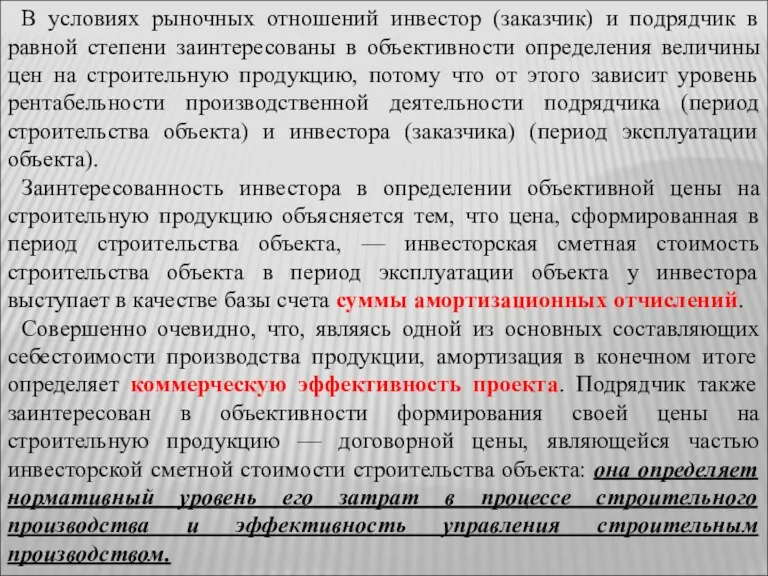 В условиях рыночных отношений инвестор (заказчик) и подрядчик в равной степени заинтересованы в объективности определения величины цен на строительную продукцию, потому что от этого зависит уровень рентабельности производственной деятельности подрядчика (период строительства объекта) и инвестора (заказчика) (период эксплуатации объекта).

Заинтересованность инвестора в определении объективной цены на строительную продукцию объясняется тем, что цена, сформированная в период строительства объекта, — инвесторская сметная стоимость строительства объекта в период эксплуатации объекта у инвестора выступает в качестве базы счета суммы амортизационных отчислений.

Совершенно очевидно, что, являясь одной из основных составляющих себестоимости производства продукции, амортизация в конечном итоге определяет коммерческую эффективность проекта. Подрядчик также заинтересован в объективности формирования своей цены на строительную продукцию — договорной цены, являющейся частью инвесторской сметной стоимости строительства объекта: она определяет нормативный уровень его затрат в процессе строительного производства и эффективность управления строительным производством.